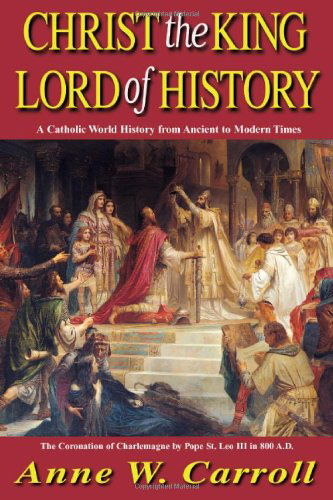 CHRIST the KING LORD of HISTORY

A Catholic World History from Ancient to Modern Times

The Coronation of Charlemagne by Pope St. Leo III in 800 A.D.

Anne W. Carroll